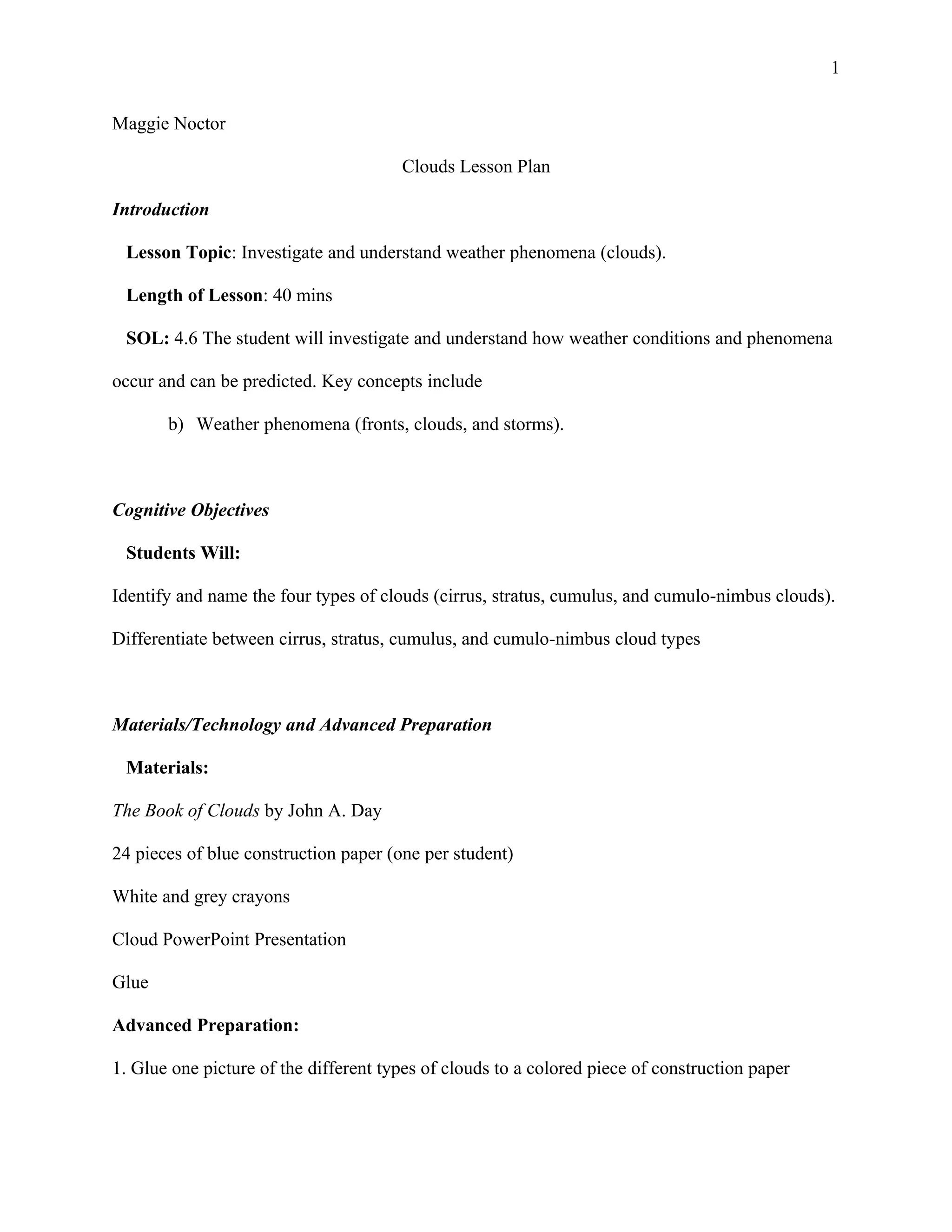 1

Maggie Noctor

Clouds Lesson Plan

Introduction

Lesson Topic: Investigate and understand weather phenomena (clouds).

Length of Lesson: 40 mins

SOL: 4.6 The student will investigate and understand how weather conditions and phenomena occur and can be predicted. Key concepts include

b) Weather phenomena (fronts, clouds, and storms).

Cognitive Objectives

Students Will:

Identify and name the four types of clouds (cirrus, stratus, cumulus, and cumulo-nimbus clouds).

Differentiate between cirrus, stratus, cumulus, and cumulo-nimbus cloud types

Materials/Technology and Advanced Preparation

Materials:

The Book of Clouds by John A. Day

24 pieces of blue construction paper (one per student)

White and grey crayons

Cloud PowerPoint Presentation

Glue

Advanced Preparation:

1. Glue one picture of the different types of clouds to a colored piece of construction paper